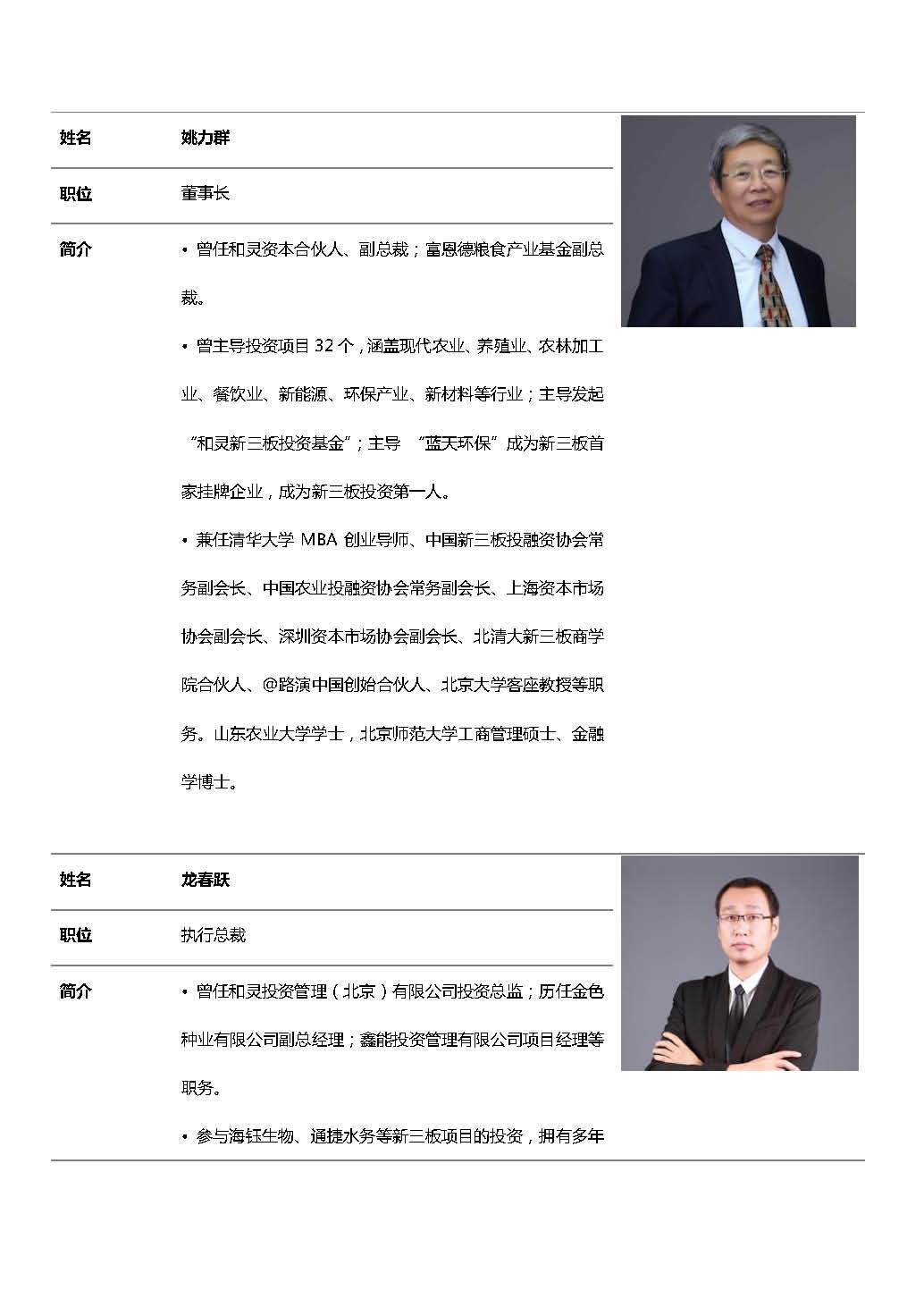 | 姓名 | 姚力群 |
|---|---|
| 职位 | 董事长 |
| 简介 | • 曾任和灵资本合伙人、副总裁；富恩德粮食产业基金副总裁。<br>• 曾主导投资项目 32 个，涵盖现代农业、养殖业、农林加工业、餐饮业、新能源、环保产业、新材料等行业；主导发起“和灵新三板投资基金”；主导 “蓝天环保”成为新三板首家挂牌企业，成为新三板投资第一人。<br>• 兼任清华大学 MBA 创业导师、中国新三板投融资协会常务副会长、中国农业投融资协会常务副会长、上海资本市场协会副会长、深圳资本市场协会副会长、北清大新三板商学院合伙人、@路演中国创始合伙人、北京大学客座教授等职务。山东农业大学学士，北京师范大学工商管理硕士、金融学博士。 |

| 姓名 | 龙春跃 |
|---|---|
| 职位 | 执行总裁 |
| 简介 | • 曾任和灵投资管理（北京）有限公司投资总监；历任金色种业有限公司副总经理；鑫能投资管理有限公司项目经理等职务。<br>• 参与海钰生物、通捷水务等新三板项目的投资，拥有多年 |